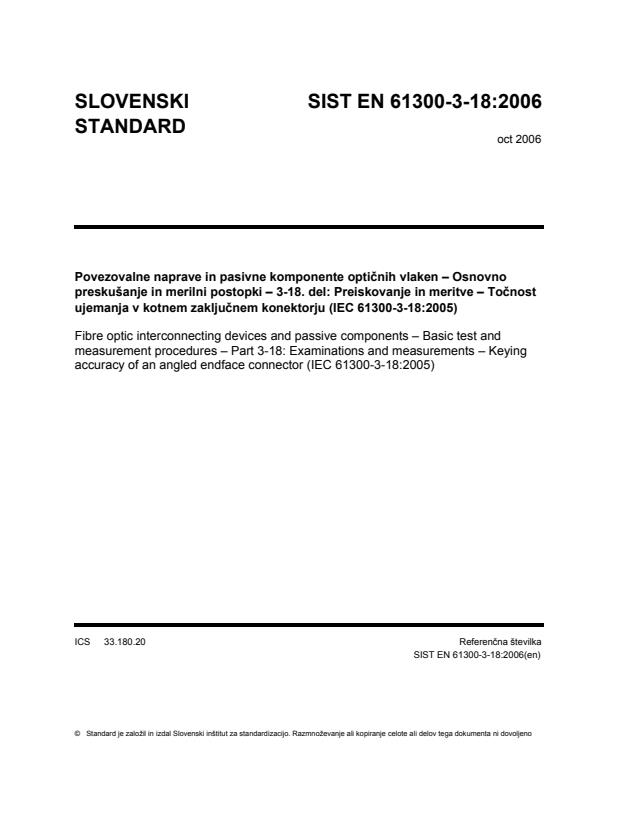 SLOVENSKI STANDARD

SIST EN 61300-3-18:2006

oct 2006

Povezovalne naprave in pasivne komponente optičnih vlaken – Osnovno preskušanje in merilni postopki – 3-18. del: Preiskovanje in meritve – Točnost ujemanja v kotnem zaključnem konektorju (IEC 61300-3-18:2005)

Fibre optic interconnecting devices and passive components – Basic test and measurement procedures – Part 3-18: Examinations and measurements – Keying accuracy of an angled endface connector (IEC 61300-3-18:2005)

ICS 33.180.20

Referenčna številka
SIST EN 61300-3-18:2006(en)

© Standard je založil in izdal Slovenski inštitut za standardizacijo. Razmnoževanje ali kopiranje celote ali delov tega dokumenta ni dovoljeno